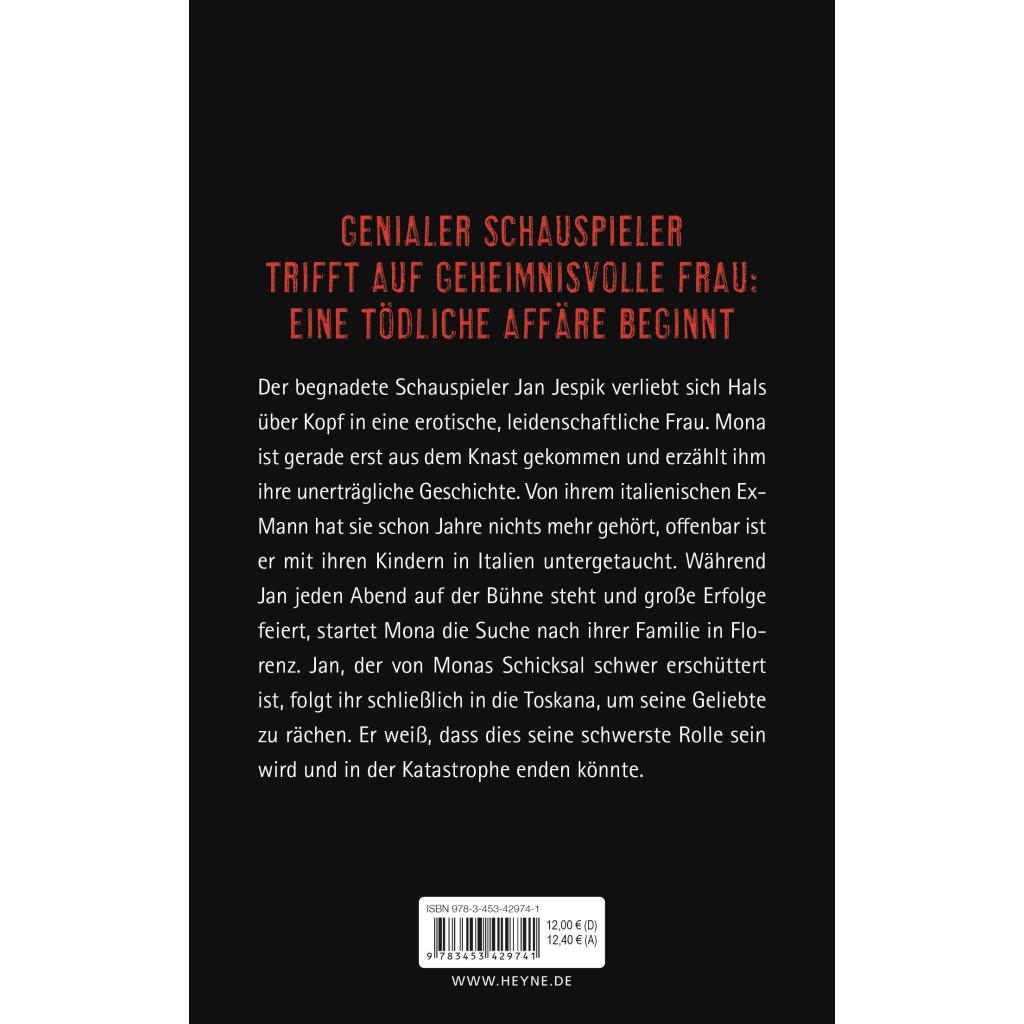 GENIALER SCHAUSPIELER
TRIFFT AUF GEHEIMNISVOLLE FRAU:
EINE TÖDLICHE AFFÄRE BEGINNT

Der begnadete Schauspieler Jan Jespik verliebt sich Hals über Kopf in eine erotische, leidenschaftliche Frau. Mona ist gerade erst aus dem Knast gekommen und erzählt ihm ihre unerträgliche Geschichte. Von ihrem italienischen Ex-Mann hat sie schon Jahre nichts mehr gehört, offenbar ist er mit ihren Kindern in Italien untergetaucht. Während Jan jeden Abend auf der Bühne steht und große Erfolge feiert, startet Mona die Suche nach ihrer Familie in Florenz. Jan, der von Monas Schicksal schwer erschüttert ist, folgt ihr schließlich in die Toskana, um seine Geliebte zu rächen. Er weiß, dass dies seine schwerste Rolle sein wird und in der Katastrophe enden könnte.

ISBN 978-3-453-42974-1
12,00 € (D)
12,40 € (A)
9 783453 429741

WWW.HEYNE.DE